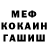 МЕФ
КОКАИН
ГАШИШ